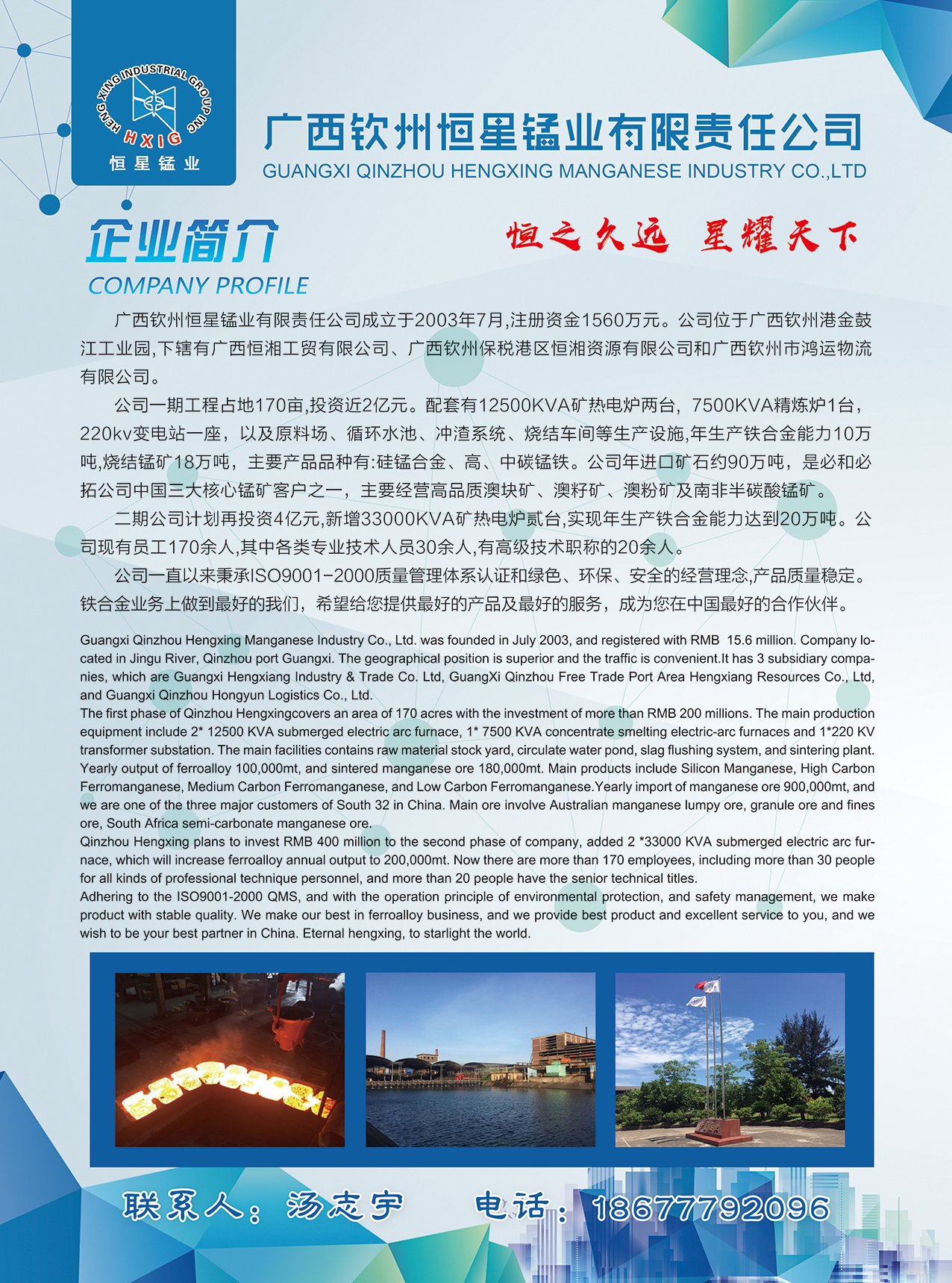 HENG XING INDUSTRIAL GROUP INC
HXIG
恒星锰业

广西钦州恒星锰业有限责任公司
GUANGXI QINZHOU HENGXING MANGANESE INDUSTRY CO.,LTD

企业简介
COMPANY PROFILE

恒之久远　星耀天下

广西钦州恒星锰业有限责任公司成立于2003年7月,注册资金1560万元。公司位于广西钦州港金鼓江工业园,下辖有广西恒湘工贸有限公司、广西钦州保税港区恒湘资源有限公司和广西钦州市鸿运物流有限公司。

公司一期工程占地170亩,投资近2亿元。配套有12500KVA矿热电炉两台，7500KVA精炼炉1台，220kv变电站一座，以及原料场、循环水池、冲渣系统、烧结车间等生产设施,年生产铁合金能力10万吨,烧结锰矿18万吨，主要产品品种有:硅锰合金、高、中碳锰铁。公司年进口矿石约90万吨，是必和必拓公司中国三大核心锰矿客户之一，主要经营高品质澳块矿、澳籽矿、澳粉矿及南非半碳酸锰矿。

二期公司计划再投资4亿元,新增33000KVA矿热电炉贰台,实现年生产铁合金能力达到20万吨。公司现有员工170余人,其中各类专业技术人员30余人,有高级技术职称的20余人。

公司一直以来秉承ISO9001-2000质量管理体系认证和绿色、环保、安全的经营理念,产品质量稳定。铁合金业务上做到最好的我们，希望给您提供最好的产品及最好的服务，成为您在中国最好的合作伙伴。

Guangxi Qinzhou Hengxing Manganese Industry Co., Ltd. was founded in July 2003, and registered with RMB 15.6 million. Company located in Jingu River, Qinzhou port Guangxi. The geographical position is superior and the traffic is convenient.It has 3 subsidiary companies, which are Guangxi Hengxiang Industry & Trade Co. Ltd, GuangXi Qinzhou Free Trade Port Area Hengxiang Resources Co., Ltd, and Guangxi Qinzhou Hongyun Logistics Co., Ltd.
The first phase of Qinzhou Hengxingcovers an area of 170 acres with the investment of more than RMB 200 millions. The main production equipment include 2* 12500 KVA submerged electric arc furnace, 1* 7500 KVA concentrate smelting electric-arc furnaces and 1*220 KV transformer substation. The main facilities contains raw material stock yard, circulate water pond, slag flushing system, and sintering plant. Yearly output of ferroalloy 100,000mt, and sintered manganese ore 180,000mt. Main products include Silicon Manganese, High Carbon Ferromanganese, Medium Carbon Ferromanganese, and Low Carbon Ferromanganese.Yearly import of manganese ore 900,000mt, and we are one of the three major customers of South 32 in China. Main ore involve Australian manganese lumpy ore, granule ore and fines ore, South Africa semi-carbonate manganese ore.
Qinzhou Hengxing plans to invest RMB 400 million to the second phase of company, added 2 *33000 KVA submerged electric arc furnace, which will increase ferroalloy annual output to 200,000mt. Now there are more than 170 employees, including more than 30 people for all kinds of professional technique personnel, and more than 20 people have the senior technical titles.
Adhering to the ISO9001-2000 QMS, and with the operation principle of environmental protection, and safety management, we make product with stable quality. We make our best in ferroalloy business, and we provide best product and excellent service to you, and we wish to be your best partner in China. Eternal hengxing, to starlight the world.

联系人：汤志宇　电话：18677792096